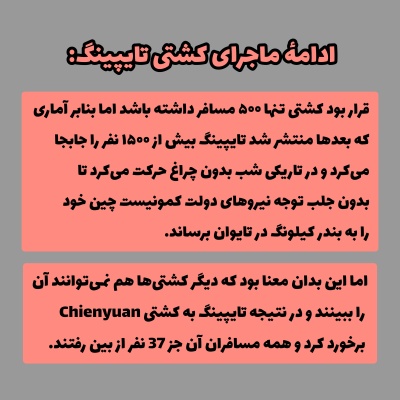 ادامهٔ ماجرای کشتی تایپینگ:

قرار بود کشتی تنها ۵۰۰ مسافر داشته باشد اما بنابر آماری که بعدها منتشر شد تایپینگ بیش از ۱۵۰۰ نفر را جابجا می‌کرد و در تاریکی شب بدون چراغ حرکت می‌کرد تا بدون جلب توجه نیروهای دولت کمونیست چین خود را به بندر کیلونگ در تایوان برساند.

اما این بدان معنا بود که دیگر کشتی‌ها هم نمی‌توانند آن را ببینند و در نتیجه تایپینگ به کشتی Chienyuan برخورد کرد و همه مسافران آن جز 37 نفر از بین رفتند.